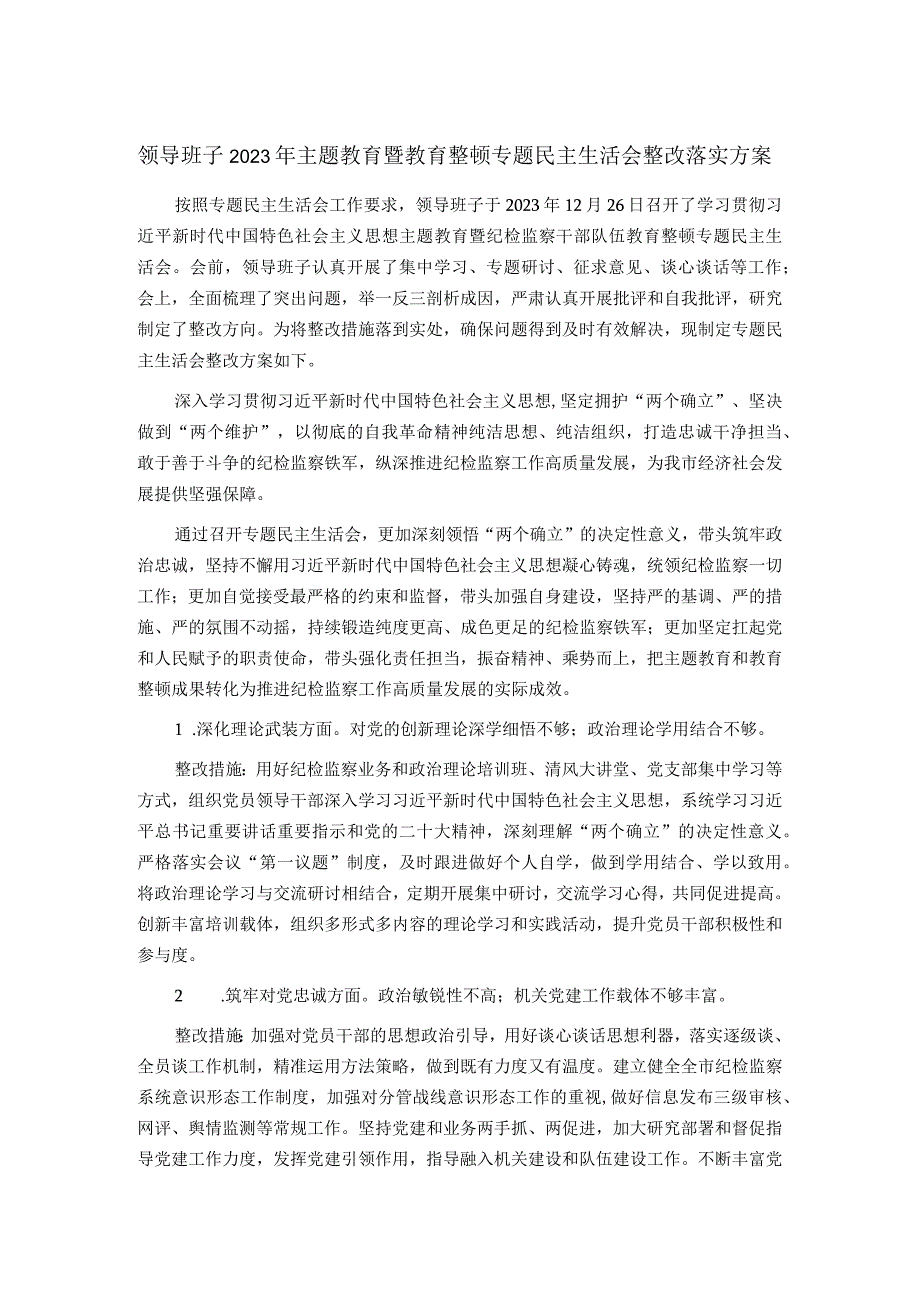 领导班子2023年主题教育暨教育整顿专题民主生活会整改落实方案

按照专题民主生活会工作要求，领导班子于2023年12月26日召开了学习贯彻习近平新时代中国特色社会主义思想主题教育暨纪检监察干部队伍教育整顿专题民主生活会。会前，领导班子认真开展了集中学习、专题研讨、征求意见、谈心谈话等工作；会上，全面梳理了突出问题，举一反三剖析成因，严肃认真开展批评和自我批评，研究制定了整改方向。为将整改措施落到实处，确保问题得到及时有效解决，现制定专题民主生活会整改方案如下。

深入学习贯彻习近平新时代中国特色社会主义思想,坚定拥护“两个确立”、坚决做到“两个维护”，以彻底的自我革命精神纯洁思想、纯洁组织，打造忠诚干净担当、敢于善于斗争的纪检监察铁军，纵深推进纪检监察工作高质量发展，为我市经济社会发展提供坚强保障。

通过召开专题民主生活会，更加深刻领悟“两个确立”的决定性意义，带头筑牢政治忠诚，坚持不懈用习近平新时代中国特色社会主义思想凝心铸魂，统领纪检监察一切工作；更加自觉接受最严格的约束和监督，带头加强自身建设，坚持严的基调、严的措施、严的氛围不动摇，持续锻造纯度更高、成色更足的纪检监察铁军；更加坚定扛起党和人民赋予的职责使命，带头强化责任担当，振奋精神、乘势而上，把主题教育和教育整顿成果转化为推进纪检监察工作高质量发展的实际成效。

1 .深化理论武装方面。对党的创新理论深学细悟不够；政治理论学用结合不够。

整改措施：用好纪检监察业务和政治理论培训班、清风大讲堂、党支部集中学习等方式，组织党员领导干部深入学习习近平新时代中国特色社会主义思想，系统学习习近平总书记重要讲话重要指示和党的二十大精神，深刻理解“两个确立”的决定性意义。严格落实会议“第一议题”制度，及时跟进做好个人自学，做到学用结合、学以致用。将政治理论学习与交流研讨相结合，定期开展集中研讨，交流学习心得，共同促进提高。创新丰富培训载体，组织多形式多内容的理论学习和实践活动，提升党员干部积极性和参与度。

2 .筑牢对党忠诚方面。政治敏锐性不高；机关党建工作载体不够丰富。

整改措施：加强对党员干部的思想政治引导，用好谈心谈话思想利器，落实逐级谈、全员谈工作机制，精准运用方法策略，做到既有力度又有温度。建立健全全市纪检监察系统意识形态工作制度，加强对分管战线意识形态工作的重视，做好信息发布三级审核、网评、舆情监测等常规工作。坚持党建和业务两手抓、两促进，加大研究部署和督促指导党建工作力度，发挥党建引领作用，指导融入机关建设和队伍建设工作。不断丰富党